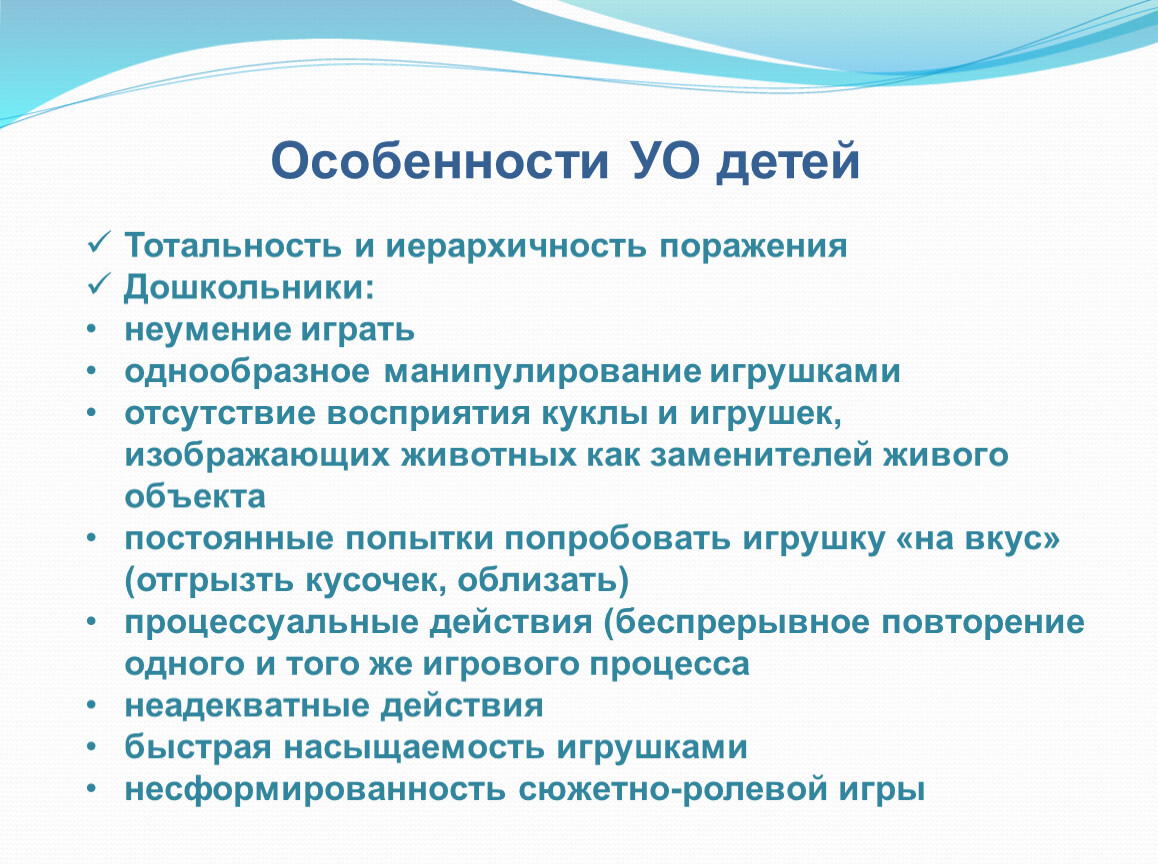 Особенности УО детей

✓ Тотальность и иерархичность поражения
✓ Дошкольники:
• неумение играть
• однообразное манипулирование игрушками
• отсутствие восприятия куклы и игрушек, изображающих животных как заменителей живого объекта
• постоянные попытки попробовать игрушку «на вкус» (отгрызть кусочек, облизать)
• процессуальные действия (беспрерывное повторение одного и того же игрового процесса
• неадекватные действия
• быстрая насыщаемость игрушками
• несформированность сюжетно-ролевой игры